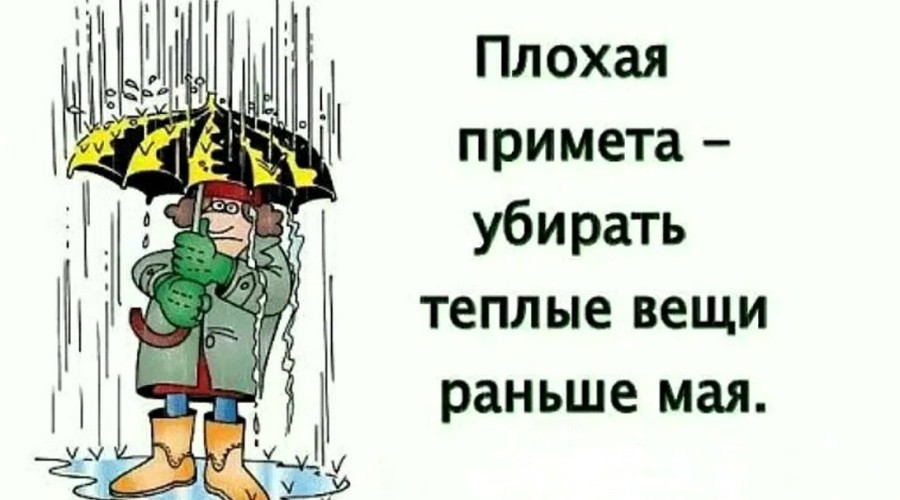 Плохая примета – убирать теплые вещи раньше мая.